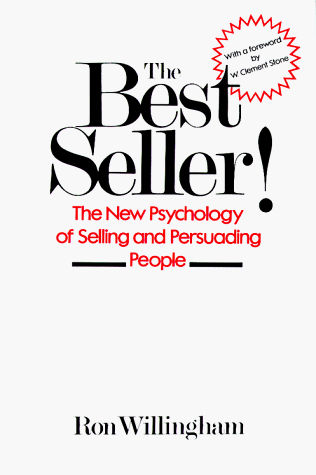 With a foreword by W Clement Stone

The Best Seller!

The New Psychology of Selling and Persuading People

Ron Willingham